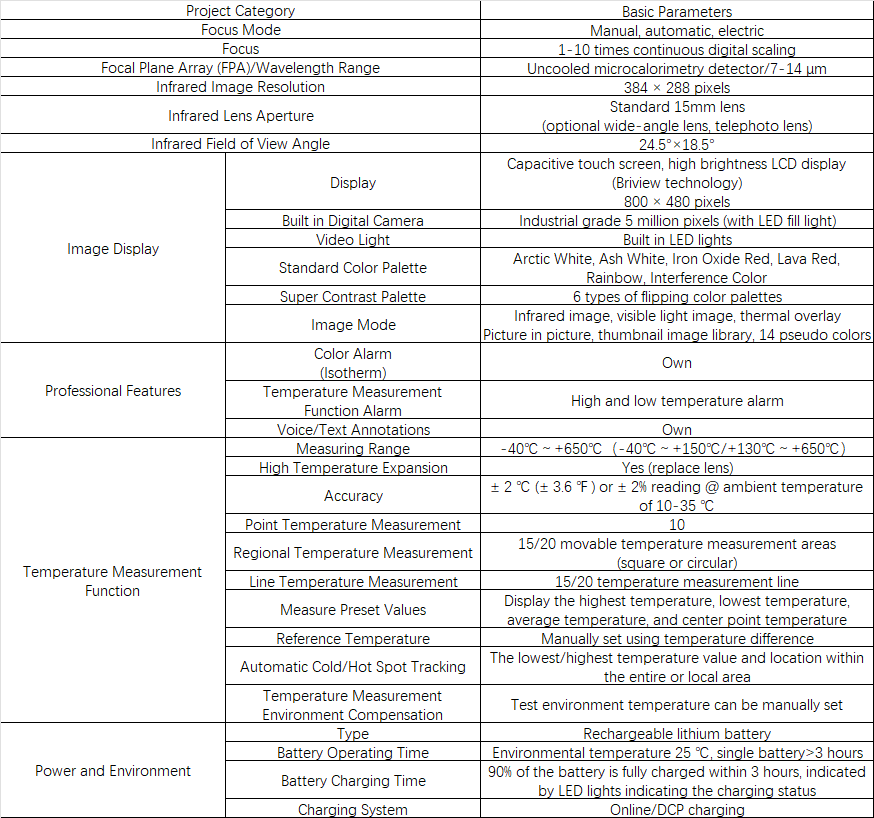 | Project Category | | Basic Parameters |
|---|---|---|
| Focus Mode | | Manual, automatic, electric |
| Focus | | 1-10 times continuous digital scaling |
| Focal Plane Array (FPA)/Wavelength Range | | Uncooled microcalorimetry detector/7-14 μm |
| Infrared Image Resolution | | 384 × 288 pixels |
| Infrared Lens Aperture | | Standard 15mm lens (optional wide-angle lens, telephoto lens) |
| Infrared Field of View Angle | | 24.5°×18.5° |
| Image Display | Display | Capacitive touch screen, high brightness LCD display (Briview technology) 800 × 480 pixels |
| | Built in Digital Camera | Industrial grade 5 million pixels (with LED fill light) |
| | Video Light | Built in LED lights |
| | Standard Color Palette | Arctic White, Ash White, Iron Oxide Red, Lava Red, Rainbow, Interference Color |
| | Super Contrast Palette | 6 types of flipping color palettes |
| | Image Mode | Infrared image, visible light image, thermal overlay Picture in picture, thumbnail image library, 14 pseudo colors |
| Professional Features | Color Alarm (Isotherm) | Own |
| | Temperature Measurement Function Alarm | High and low temperature alarm |
| | Voice/Text Annotations | Own |
| Temperature Measurement Function | Measuring Range | -40℃ ~ +650℃ (-40℃ ~ +150℃/+130℃ ~ +650℃) |
| | High Temperature Expansion | Yes (replace lens) |
| | Accuracy | ± 2 ℃ (± 3.6 ℉) or ± 2% reading @ ambient temperature of 10-35 ℃ |
| | Point Temperature Measurement | 10 |
| | Regional Temperature Measurement | 15/20 movable temperature measurement areas (square or circular) |
| | Line Temperature Measurement | 15/20 temperature measurement line |
| | Measure Preset Values | Display the highest temperature, lowest temperature, average temperature, and center point temperature |
| | Reference Temperature | Manually set using temperature difference |
| | Automatic Cold/Hot Spot Tracking | The lowest/highest temperature value and location within the entire or local area |
| | Temperature Measurement Environment Compensation | Test environment temperature can be manually set |
| Power and Environment | Type | Rechargeable lithium battery |
| | Battery Operating Time | Environmental temperature 25 ℃, single battery>3 hours |
| | Battery Charging Time | 90% of the battery is fully charged within 3 hours, indicated by LED lights indicating the charging status |
| | Charging System | Online/DCP charging |